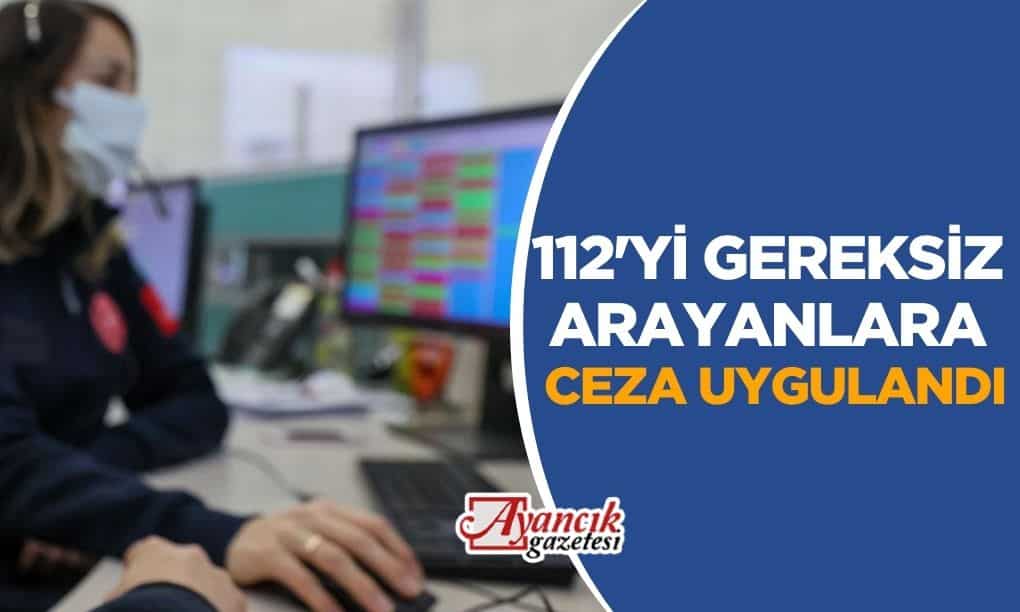 112'Yİ GEREKSİZ ARAYANLARA CEZA UYGULANDI

Ayancık gazetesi